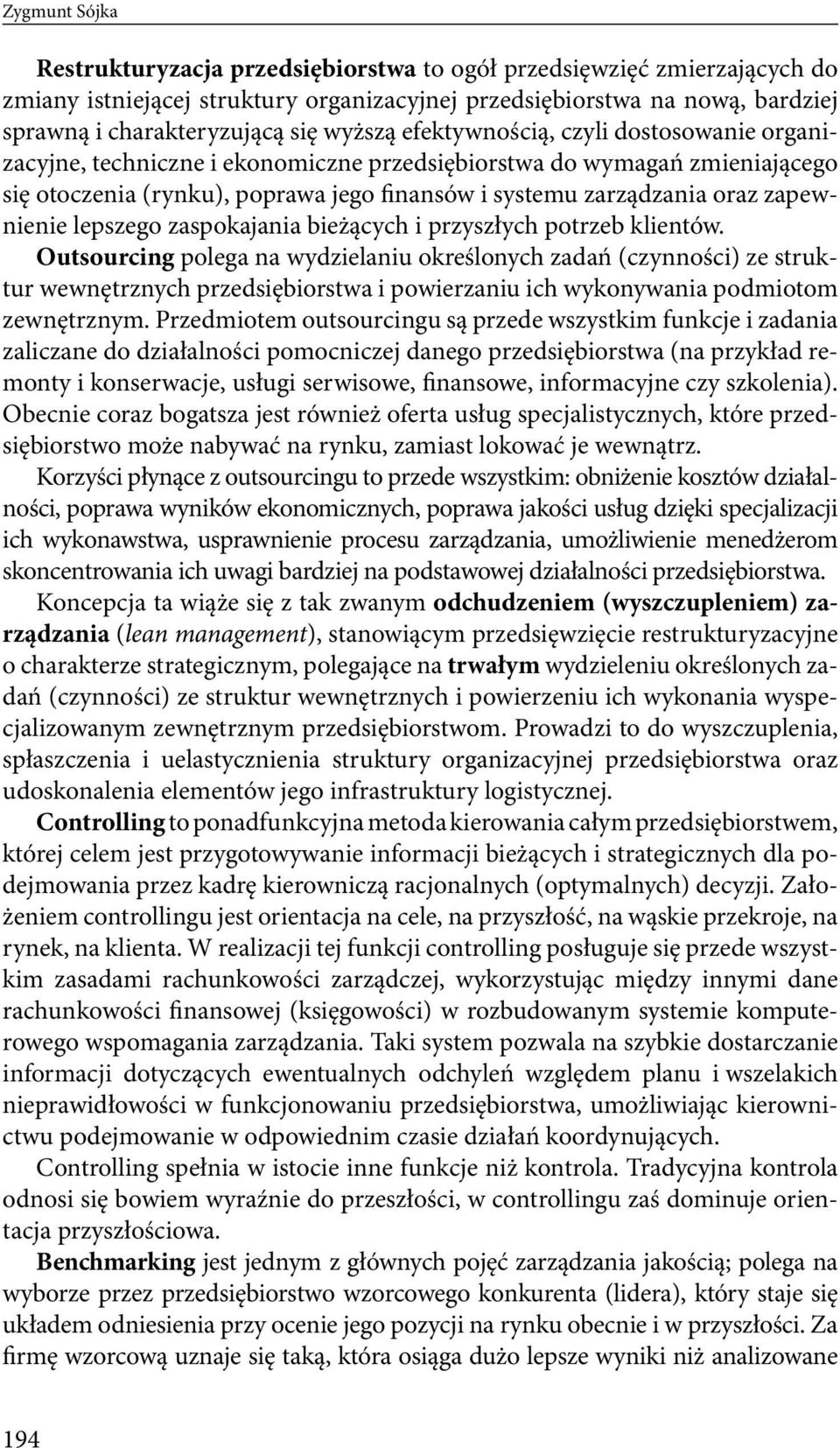 Zygmunt Sójka

Restrukturyzacja przedsiębiorstwa to ogół przedsięwzięć zmierzających do zmiany istniejącej struktury organizacyjnej przedsiębiorstwa na nową, bardziej sprawną i charakteryzującą się wyższą efektywnością, czyli dostosowanie organizacyjne, techniczne i ekonomiczne przedsiębiorstwa do wymagań zmieniającego się otoczenia (rynku), poprawa jego finansów i systemu zarządzania oraz zapewnienie lepszego zaspokajania bieżących i przyszłych potrzeb klientów.

Outsourcing polega na wydzielaniu określonych zadań (czynności) ze struktur wewnętrznych przedsiębiorstwa i powierzaniu ich wykonywania podmiotom zewnętrznym. Przedmiotem outsourcingu są przede wszystkim funkcje i zadania zaliczane do działalności pomocniczej danego przedsiębiorstwa (na przykład remonty i konserwacje, usługi serwisowe, finansowe, informacyjne czy szkolenia). Obecnie coraz bogatsza jest również oferta usług specjalistycznych, które przedsiębiorstwo może nabywać na rynku, zamiast lokować je wewnątrz.

Korzyści płynące z outsourcingu to przede wszystkim: obniżenie kosztów działalności, poprawa wyników ekonomicznych, poprawa jakości usług dzięki specjalizacji ich wykonawstwa, usprawnienie procesu zarządzania, umożliwienie menedżerom skoncentrowania ich uwagi bardziej na podstawowej działalności przedsiębiorstwa.

Koncepcja ta wiąże się z tak zwanym odchudzeniem (wyszczupleniem) zarządzania (lean management), stanowiącym przedsięwzięcie restrukturyzacyjne o charakterze strategicznym, polegające na trwałym wydzieleniu określonych zadań (czynności) ze struktur wewnętrznych i powierzeniu ich wykonania wyspecjalizowanym zewnętrznym przedsiębiorstwom. Prowadzi to do wyszczuplenia, spłaszczenia i uelastycznienia struktury organizacyjnej przedsiębiorstwa oraz udoskonalenia elementów jego infrastruktury logistycznej.

Controlling to ponadfunkcyjna metoda kierowania całym przedsiębiorstwem, której celem jest przygotowywanie informacji bieżących i strategicznych dla podejmowania przez kadrę kierowniczą racjonalnych (optymalnych) decyzji. Założeniem controllingu jest orientacja na cele, na przyszłość, na wąskie przekroje, na rynek, na klienta. W realizacji tej funkcji controlling posługuje się przede wszystkim zasadami rachunkowości zarządczej, wykorzystując między innymi dane rachunkowości finansowej (księgowości) w rozbudowanym systemie komputerowego wspomagania zarządzania. Taki system pozwala na szybkie dostarczanie informacji dotyczących ewentualnych odchyleń względem planu i wszelakich nieprawidłowości w funkcjonowaniu przedsiębiorstwa, umożliwiając kierownictwu podejmowanie w odpowiednim czasie działań koordynujących.

Controlling spełnia w istocie inne funkcje niż kontrola. Tradycyjna kontrola odnosi się bowiem wyraźnie do przeszłości, w controllingu zaś dominuje orientacja przyszłościowa.

Benchmarking jest jednym z głównych pojęć zarządzania jakością; polega na wyborze przez przedsiębiorstwo wzorcowego konkurenta (lidera), który staje się układem odniesienia przy ocenie jego pozycji na rynku obecnie i w przyszłości. Za firmę wzorcową uznaje się taką, która osiąga dużo lepsze wyniki niż analizowane

194